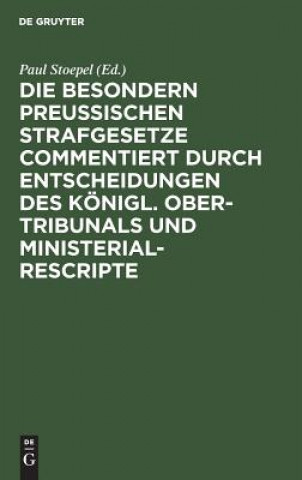 DE GRUYTER

Paul Stoepel (Ed.)

DIE BESONDERN PREUSSISCHEN STRAFGESETZE COMMENTIERT DURCH ENTSCHEIDUNGEN DES KÖNIGL. OBER-TRIBUNALS UND MINISTERIAL-RESCRIPTE

DE G